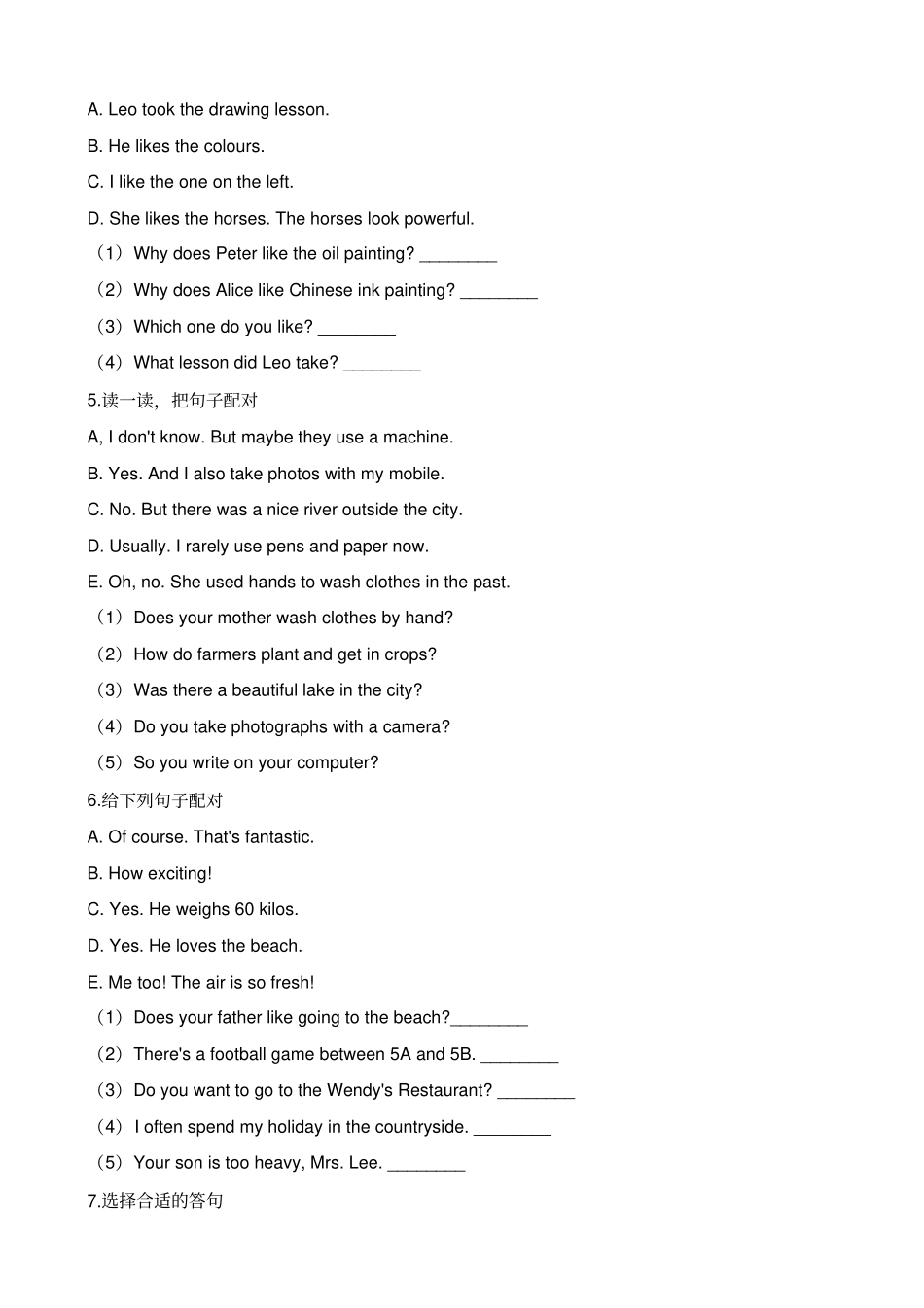 A. Leo took the drawing lesson.

B. He likes the colours.

C. I like the one on the left.

D. She likes the horses. The horses look powerful.

（1）Why does Peter like the oil painting? ________

（2）Why does Alice like Chinese ink painting? ________

（3）Which one do you like? ________

（4）What lesson did Leo take? ________

5.读一读，把句子配对

A, I don't know. But maybe they use a machine.

B. Yes. And I also take photos with my mobile.

C. No. But there was a nice river outside the city.

D. Usually. I rarely use pens and paper now.

E. Oh, no. She used hands to wash clothes in the past.

（1）Does your mother wash clothes by hand?

（2）How do farmers plant and get in crops?

（3）Was there a beautiful lake in the city?

（4）Do you take photographs with a camera?

（5）So you write on your computer?

6.给下列句子配对

A. Of course. That's fantastic.

B. How exciting!

C. Yes. He weighs 60 kilos.

D. Yes. He loves the beach.

E. Me too! The air is so fresh!

（1）Does your father like going to the beach?________

（2）There's a football game between 5A and 5B. ________

（3）Do you want to go to the Wendy's Restaurant? ________

（4）I often spend my holiday in the countryside. ________

（5）Your son is too heavy, Mrs. Lee. ________

7.选择合适的答句